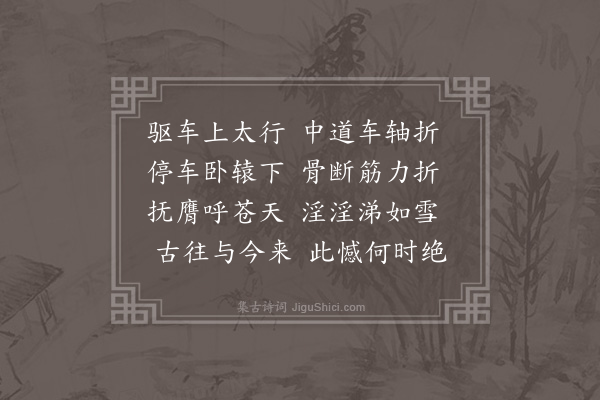 驱车上太行　中道车轴折
停车卧辕下　骨断筋力折
抚膺呼苍天　淫淫涕如雪
古往与今来　此憾何时绝

集古诗词 JiguShici.com